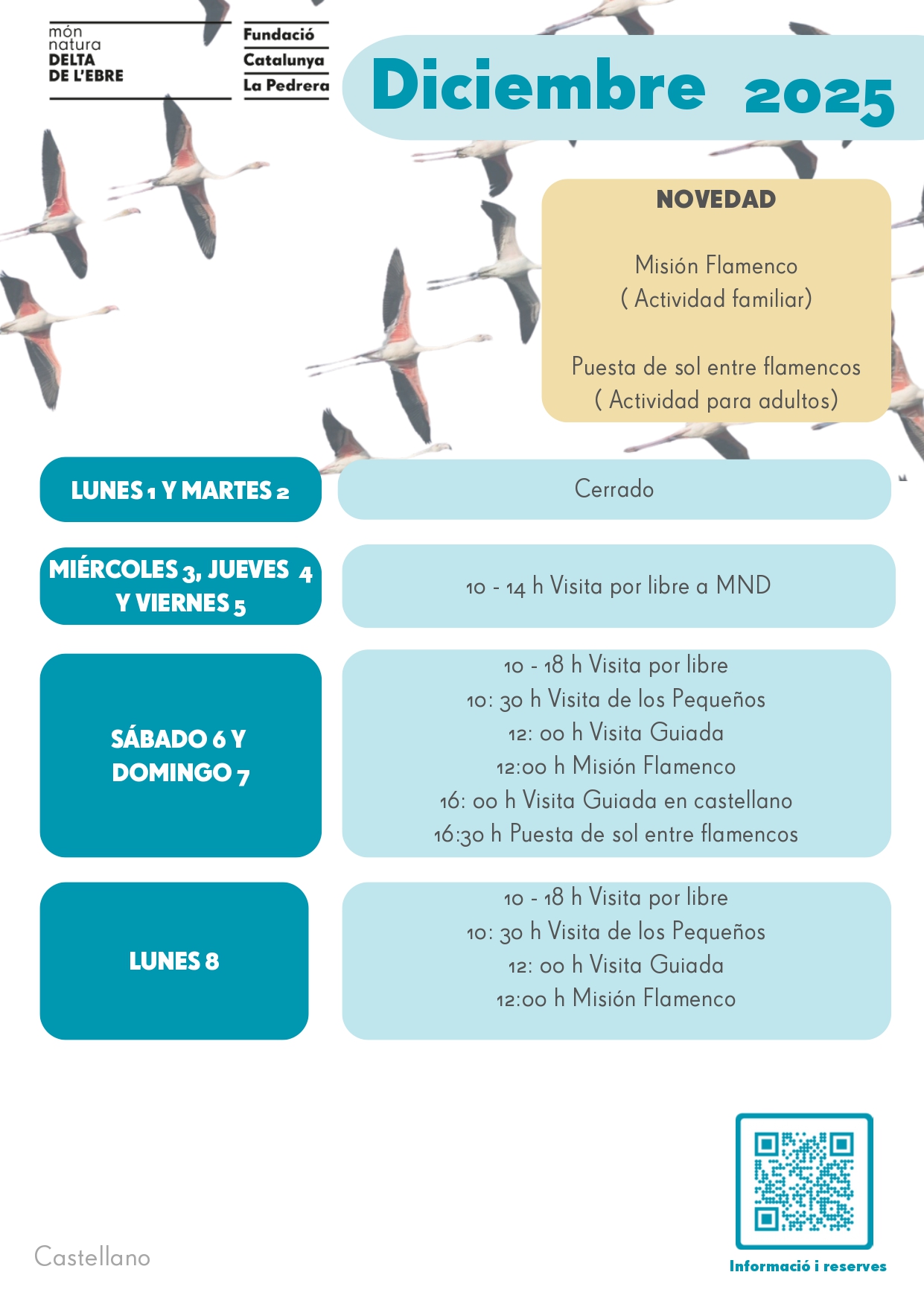 món natura DELTA DE L'EBRE

Fundació Catalunya La Pedrera

Diciembre 2025

NOVEDAD

Misión Flamenco
( Actividad familiar)

Puesta de sol entre flamencos
( Actividad para adultos)

LUNES 1 Y MARTES 2

Cerrado

MIÉRCOLES 3, JUEVES 4 Y VIERNES 5

10 - 14 h Visita por libre a MND

SÁBADO 6 Y DOMINGO 7

10 - 18 h Visita por libre
10: 30 h Visita de los Pequeños
12: 00 h Visita Guiada
12:00 h Misión Flamenco
16: 00 h Visita Guiada en castellano
16:30 h Puesta de sol entre flamencos

LUNES 8

10 - 18 h Visita por libre
10: 30 h Visita de los Pequeños
12: 00 h Visita Guiada
12:00 h Misión Flamenco

Castellano

Informació i reserves